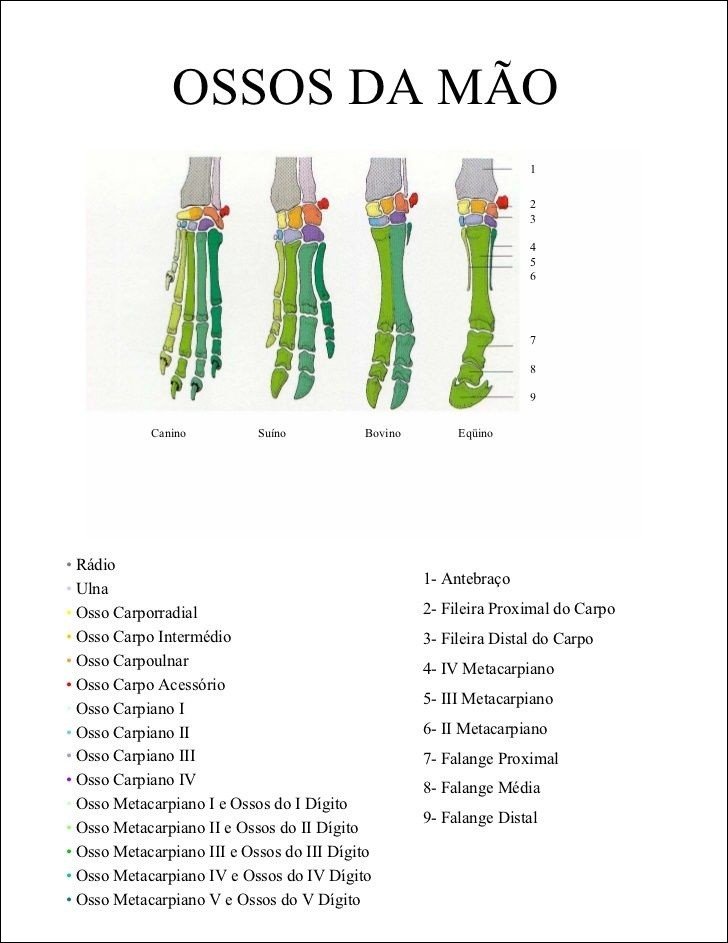 OSSOS DA MÃO

1
2
3
4
5
6
7
8
9

Canino Suíno Bovino Eqüino

• Rádio
• Ulna
• Osso Carporradial
• Osso Carpo Intermédio
• Osso Carpoulnar
• Osso Carpo Acessório
• Osso Carpiano I
• Osso Carpiano II
• Osso Carpiano III
• Osso Carpiano IV
• Osso Metacarpiano I e Ossos do I Dígito
• Osso Metacarpiano II e Ossos do II Dígito
• Osso Metacarpiano III e Ossos do III Dígito
• Osso Metacarpiano IV e Ossos do IV Dígito
• Osso Metacarpiano V e Ossos do V Dígito

1- Antebraço
2- Fileira Proximal do Carpo
3- Fileira Distal do Carpo
4- IV Metacarpiano
5- III Metacarpiano
6- II Metacarpiano
7- Falange Proximal
8- Falange Média
9- Falange Distal